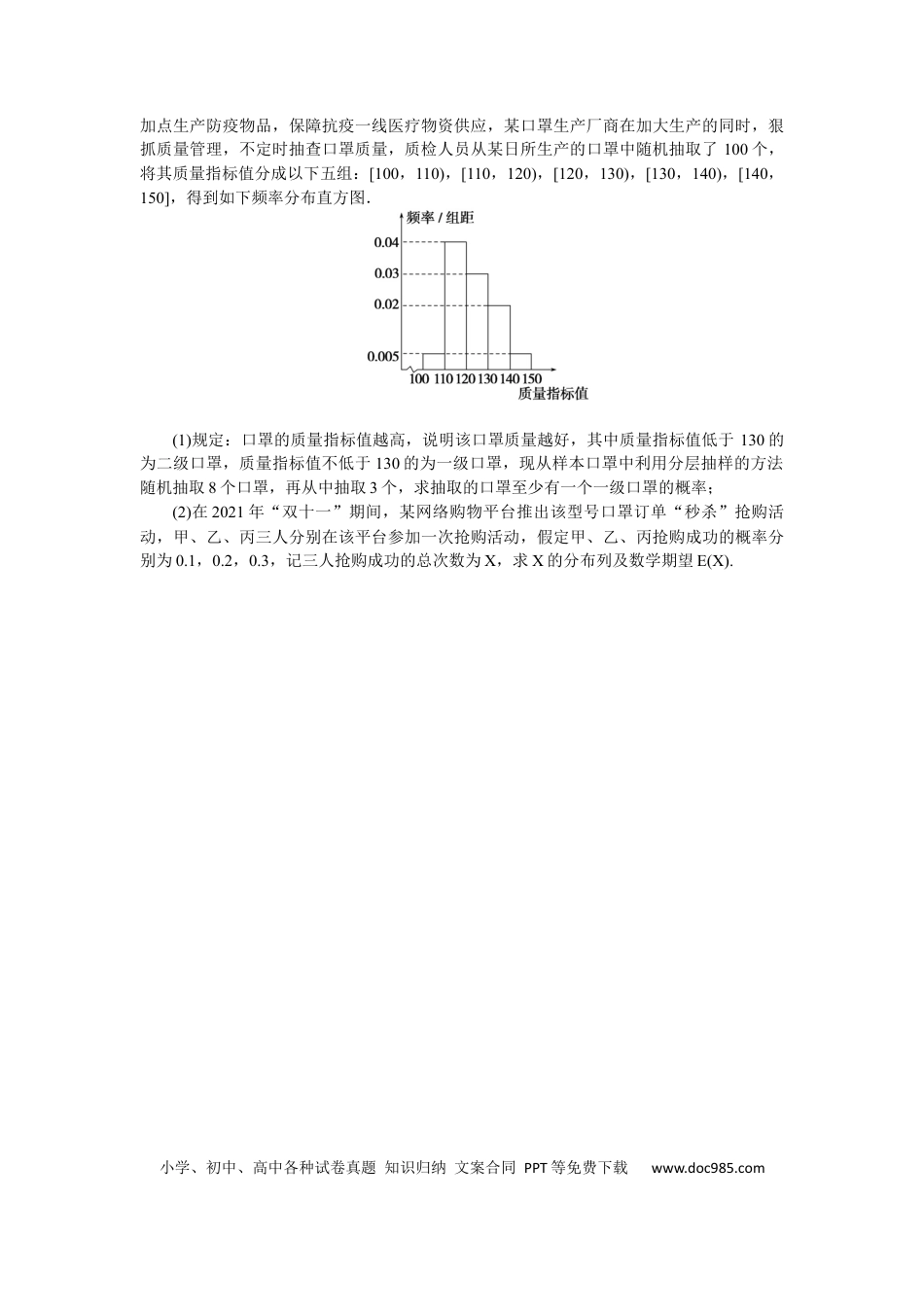 加点生产防疫物品，保障抗疫一线医疗物资供应，某口罩生产厂商在加大生产的同时，狠抓质量管理，不定时抽查口罩质量，质检人员从某日所生产的口罩中随机抽取了100个，将其质量指标值分成以下五组：[100，110)，[110，120)，[120，130)，[130，140)，[140，150]，得到如下频率分布直方图.

频率/组距
0.04
0.03
0.02
0.005
100 110 120 130 140 150
质量指标值

(1)规定：口罩的质量指标值越高，说明该口罩质量越好，其中质量指标值低于130的为二级口罩，质量指标值不低于130的为一级口罩，现从样本口罩中利用分层抽样的方法随机抽取8个口罩，再从中抽取3个，求抽取的口罩至少有一个一级口罩的概率；

(2)在2021年“双十一”期间，某网络购物平台推出该型号口罩订单“秒杀”抢购活动，甲、乙、丙三人分别在该平台参加一次抢购活动，假定甲、乙、丙抢购成功的概率分别为0.1，0.2，0.3，记三人抢购成功的总次数为X，求X的分布列及数学期望E(X).

小学、初中、高中各种试卷真题 知识归纳 文案合同 PPT等免费下载 www.doc985.com